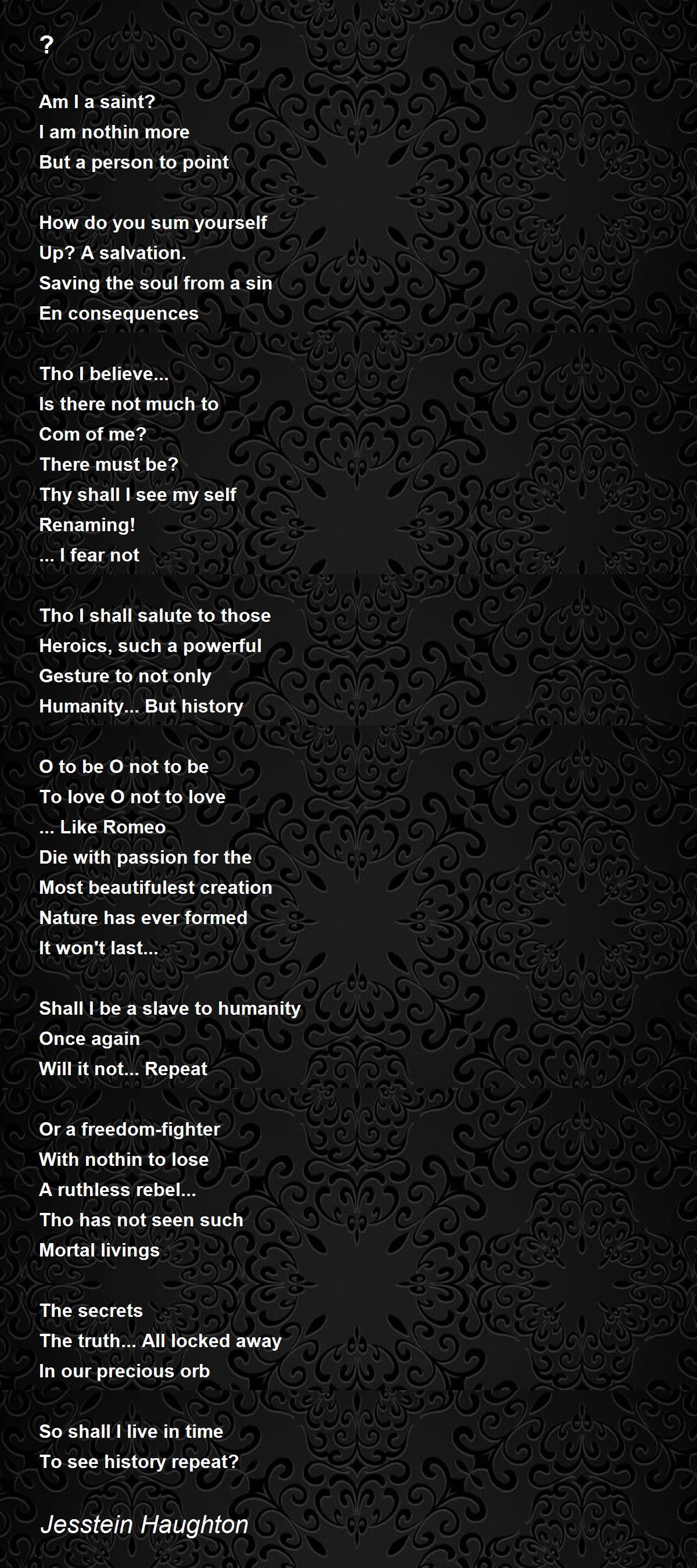 ?

Am I a saint?
I am nothin more
But a person to point

How do you sum yourself
Up? A salvation.
Saving the soul from a sin
En consequences

Tho I believe...
Is there not much to
Com of me?
There must be?
Thy shall I see my self
Renaming!
... I fear not

Tho I shall salute to those
Heroics, such a powerful
Gesture to not only
Humanity... But history

O to be O not to be
To love O not to love
... Like Romeo
Die with passion for the
Most beautifulest creation
Nature has ever formed
It won't last...

Shall I be a slave to humanity
Once again
Will it not... Repeat

Or a freedom-fighter
With nothin to lose
A ruthless rebel...
Tho has not seen such
Mortal livings

The secrets
The truth... All locked away
In our precious orb

So shall I live in time
To see history repeat?

Jesstein Haughton